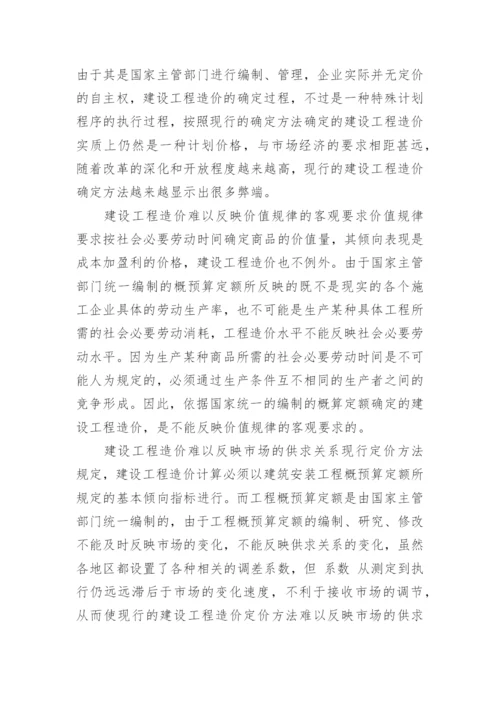 由于其是国家主管部门进行编制、管理，企业实际并无定价的自主权，建设工程造价的确定过程，不过是一种特殊计划程序的执行过程，按照现行的确定方法确定的建设工程造价实质上仍然是一种计划价格，与市场经济的要求相距甚远，随着改革的深化和开放程度越来越高，现行的建设工程造价确定方法越来越显示出很多弊端。

建设工程造价难以反映价值规律的客观要求价值规律要求按社会必要劳动时间确定商品的价值量，其倾向表现是成本加盈利的价格，建设工程造价也不例外。由于国家主管部门统一编制的概预算定额所反映的既不是现实的各个施工企业具体的劳动生产率，也不可能是生产某种具体工程所需的社会必要劳动消耗，工程造价水平不能反映社会必要劳动水平。因为生产某种商品所需的社会必要劳动时间是不可能人为规定的，必须通过生产条件互不相同的生产者之间的竞争形成。因此，依据国家统一的编制的概算定额确定的建设工程造价，是不能反映价值规律的客观要求的。

建设工程造价难以反映市场的供求关系现行定价方法规定，建设工程造价计算必须以建筑安装工程概预算定额所规定的基本倾向指标进行。而工程概预算定额是由国家主管部门统一编制的，由于工程概预算定额的编制、研究、修改不能及时反映市场的变化，不能反映供求关系的变化，虽然各地区都设置了各种相关的调差系数，但 系数 从测定到执行仍远远滞后于市场的变化速度，不利于接收市场的调节，从而使现行的建设工程造价定价方法难以反映市场的供求